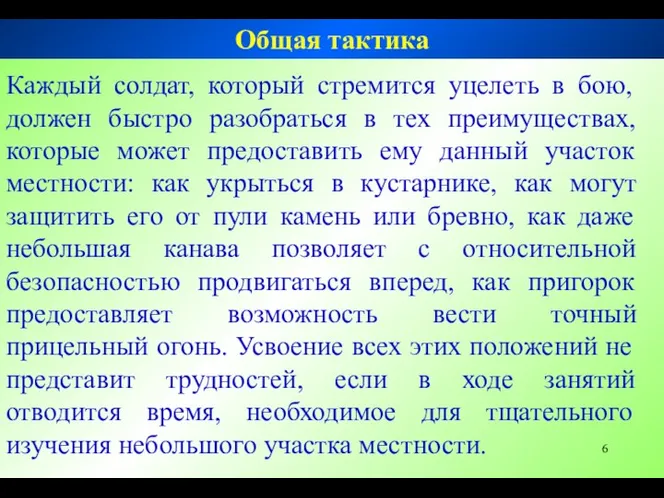 Общая тактика

Каждый солдат, который стремится уцелеть в бою, должен быстро разобраться в тех преимуществах, которые может предоставить ему данный участок местности: как укрыться в кустарнике, как могут защитить его от пули камень или бревно, как даже небольшая канава позволяет с относительной безопасностью продвигаться вперед, как пригорок предоставляет возможность вести точный прицельный огонь. Усвоение всех этих положений не представит трудностей, если в ходе занятий отводится время, необходимое для тщательного изучения небольшого участка местности.

6